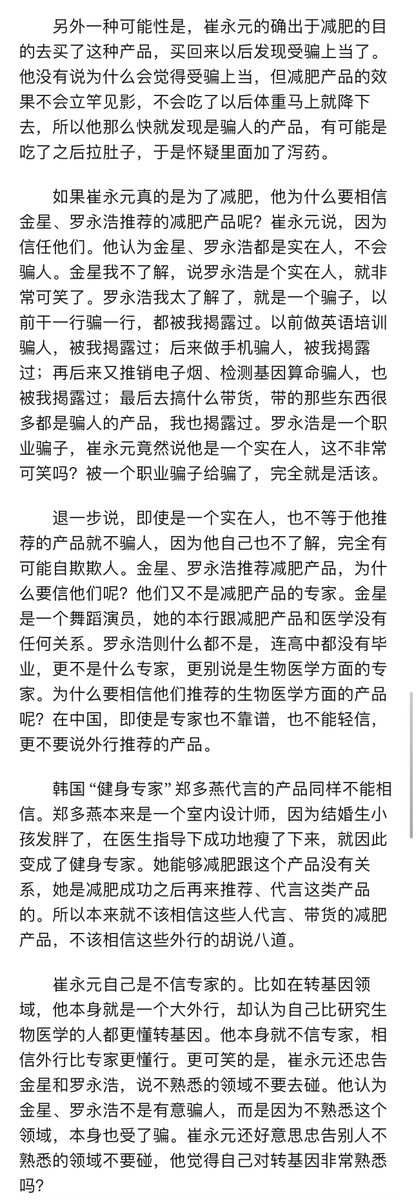 另外一种可能性是，崔永元的确出于减肥的目的去买了这种产品，买回来以后发现受骗上当了。他没有说为什么会觉得受骗上当，但减肥产品的效果不会立竿见影，不会吃了以后体重马上就降下去，所以他那么快就发现是骗人的产品，有可能是吃了之后拉肚子，于是怀疑里面加了泻药。

如果崔永元真的是为了减肥，他为什么要相信金星、罗永浩推荐的减肥产品呢？崔永元说，因为信任他们。他认为金星、罗永浩都是实在人，不会骗人。金星我不了解，说罗永浩是个实在人，就非常可笑了。罗永浩我太了解了，就是一个骗子，以前干一行骗一行，都被我揭露过。以前做英语培训骗人，被我揭露过；后来做手机骗人，被我揭露过；再后来又推销电子烟、检测基因算命骗人，也被我揭露过；最后去搞什么带货，带的那些东西很多都是骗人的产品，我也揭露过。罗永浩是一个职业骗子，崔永元竟然说他是一个实在人，这不非常可笑吗？被一个职业骗子给骗了，完全就是活该。

退一步说，即使是一个实在人，也不等于他推荐的产品就不骗人，因为他自己也不了解，完全有可能自欺欺人。金星、罗永浩推荐减肥产品，为什么要信他们呢？他们又不是减肥产品的专家。金星是一个舞蹈演员，她的本行跟减肥产品和医学没有任何关系。罗永浩则什么都不是，连高中都没有毕业，更不是什么专家，更别说是生物医学方面的专家。为什么要相信他们推荐的生物医学方面的产品呢？在中国，即使是专家也不靠谱，也不能轻信，更不要说外行推荐的产品。

韩国“健身专家”郑多燕代言的产品同样不能相信。郑多燕本来是一个室内设计师，因为结婚生小孩发胖了，在医生指导下成功地瘦了下来，就因此变成了健身专家。她能够减肥跟这个产品没有关系，她是减肥成功之后再来推荐、代言这类产品的。所以本来就不该相信这些人代言、带货的减肥产品，不该相信这些外行的胡说八道。

崔永元自己是不信专家的。比如在转基因领域，他本身就是一个大外行，却认为自己比研究生物医学的人都更懂转基因。他本身就不信专家，相信外行比专家更懂行。更可笑的是，崔永元还忠告金星和罗永浩，说不熟悉的领域不要去碰。他认为金星、罗永浩不是有意骗人，而是因为不熟悉这个领域，本身也受了骗。崔永元还好意思忠告别人不熟悉的领域不要碰，他觉得自己对转基因非常熟悉吗？